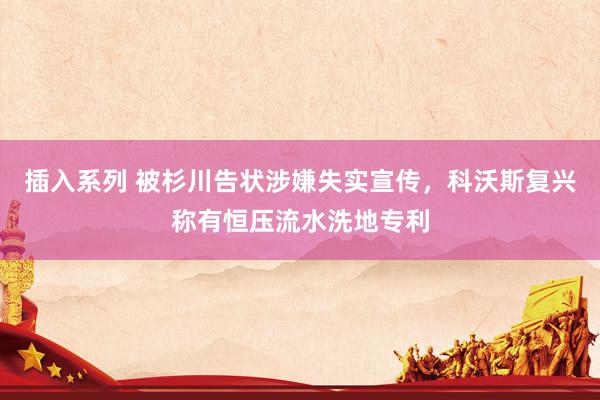 插入系列 被杉川告状涉嫌失实宣传，科沃斯复兴称有恒压流水洗地专利